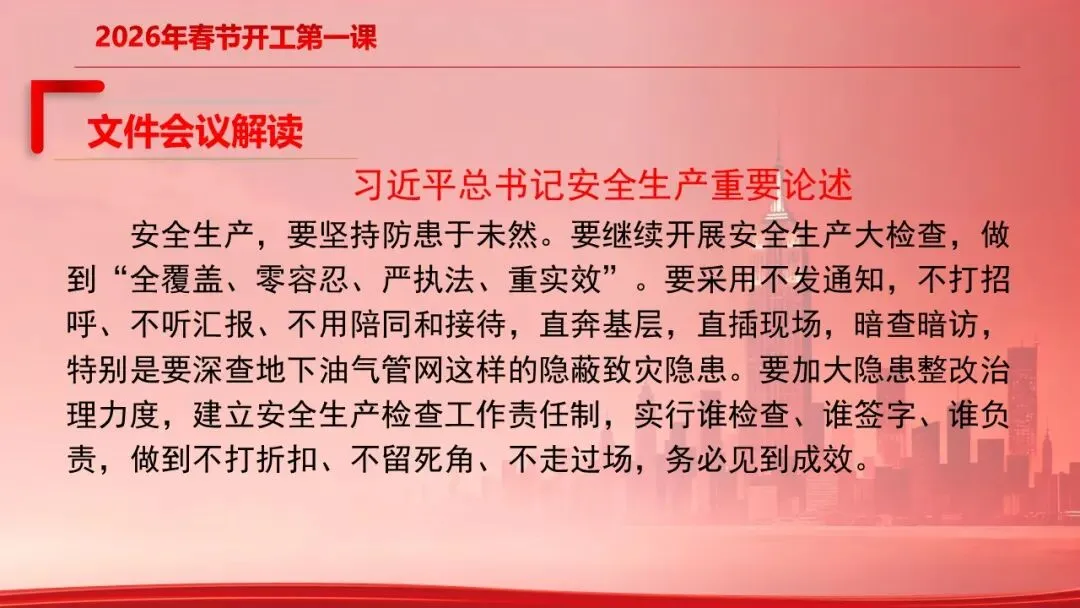 2026年春节开工第一课

文件会议解读

习近平总书记安全生产重要论述

安全生产，要坚持防患于未然。要继续开展安全生产大检查，做到“全覆盖、零容忍、严执法、重实效”。要采用不发通知，不打招呼、不听汇报、不用陪同和接待，直奔基层，直插现场，暗查暗访，特别是要深查地下油气管网这样的隐蔽致灾隐患。要加大隐患整改治理力度，建立安全生产检查工作责任制，实行谁检查、谁签字、谁负责，做到不打折扣、不留死角、不走过场，务必见到成效。